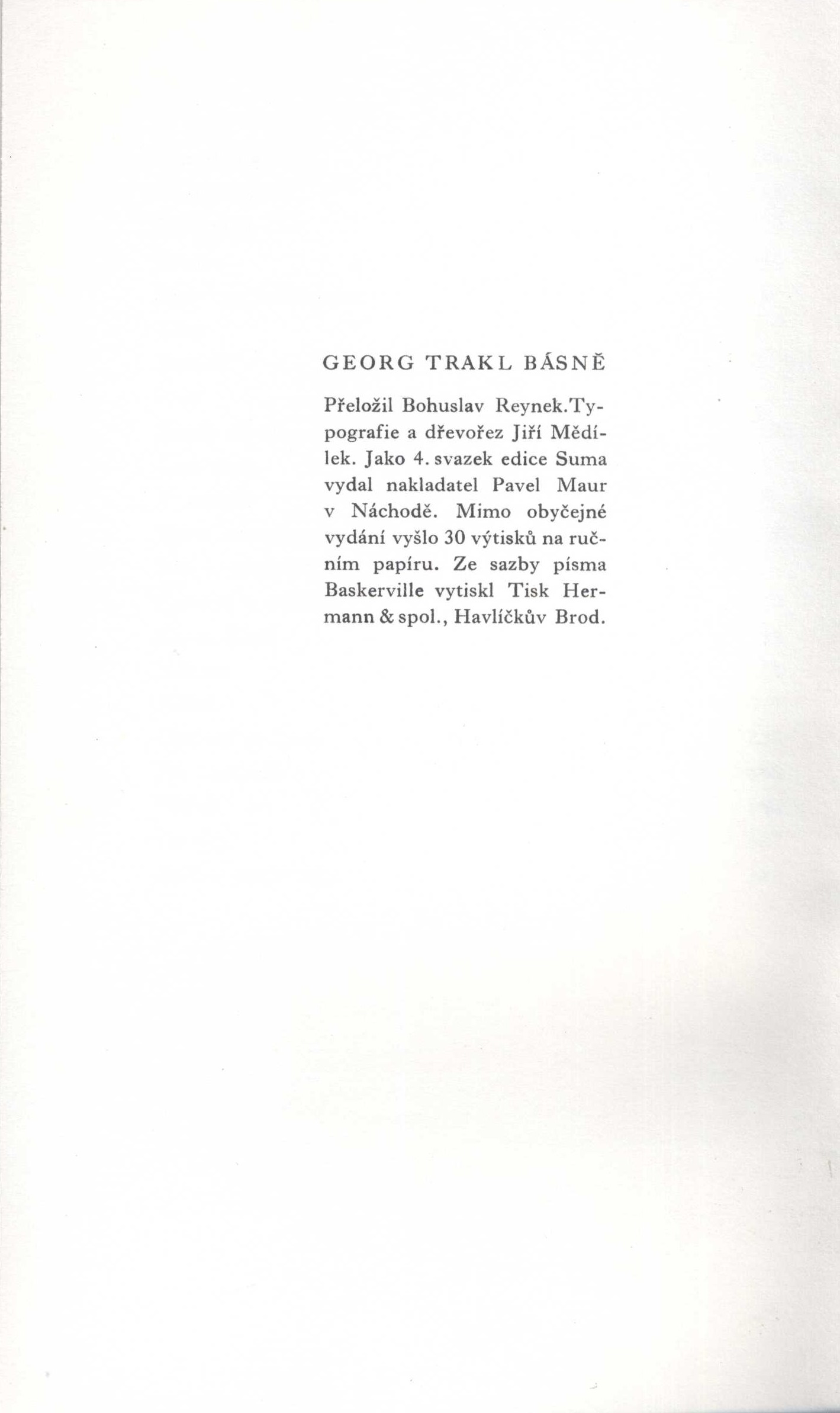 GEORG TRAKL BÁSNĚ

Přeložil Bohuslav Reynek.Typografie a dřevořez Jiří Mědílek. Jako 4. svazek edice Suma vydal nakladatel Pavel Maur v Náchodě. Mimo obyčejné vydání vyšlo 30 výtisků na ručním papíru. Ze sazby písma Baskerville vytiskl Tisk Hermann & spol., Havlíčkův Brod.